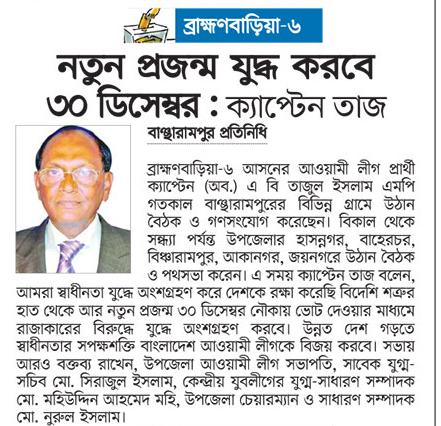 ব্রাহ্মণবাড়িয়া-৬

নতুন প্রজন্ম যুদ্ধ করবে ৩০ ডিসেম্বর : ক্যাপ্টেন তাজ

বাঞ্ছারামপুর প্রতিনিধি

ব্রাহ্মণবাড়িয়া-৬ আসনের আওয়ামী লীগ প্রার্থী ক্যাপ্টেন (অব.) এ বি তাজুল ইসলাম এমপি গতকাল বাঞ্ছারামপুরের বিভিন্ন গ্রামে উঠান বৈঠক ও গণসংযোগ করেছেন। বিকাল থেকে সন্ধ্যা পর্যন্ত উপজেলার হাসন্নগর, বাহেরচর, বিঞ্চারামপুর, আকানগর, জয়নগরে উঠান বৈঠক ও পথসভা করেন। এ সময় ক্যাপ্টেন তাজ বলেন, আমরা স্বাধীনতা যুদ্ধে অংশগ্রহণ করে দেশকে রক্ষা করেছি বিদেশি শত্রুর হাত থেকে আর নতুন প্রজন্ম ৩০ ডিসেম্বর নৌকায় ভোট দেওয়ার মাধ্যমে রাজাকারের বিরুদ্ধে যুদ্ধে অংশগ্রহণ করবে। উন্নত দেশ গড়তে স্বাধীনতার সপক্ষশক্তি বাংলাদেশ আওয়ামী লীগকে বিজয় করবে। সভায় আরও বক্তব্য রাখেন, উপজেলা আওয়ামী লীগ সভাপতি, সাবেক যুগ্ম-সচিব মো. সিরাজুল ইসলাম, কেন্দ্রীয় যুবলীগের যুগ্ম-সাধারণ সম্পাদক মো. মহিউদ্দিন আহমেদ মহি, উপজেলা চেয়ারম্যান ও সাধারণ সম্পাদক মো. নুরুল ইসলাম।